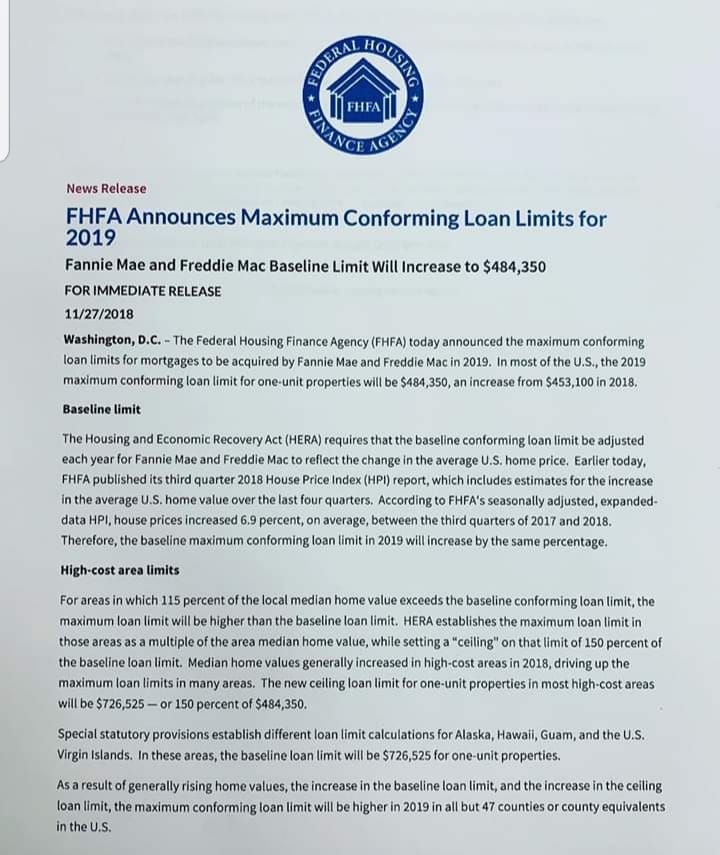 FEDERAL HOUSING FINANCE AGENCY
FHFA

News Release

FHFA Announces Maximum Conforming Loan Limits for 2019

Fannie Mae and Freddie Mac Baseline Limit Will Increase to $484,350

FOR IMMEDIATE RELEASE

11/27/2018

Washington, D.C. – The Federal Housing Finance Agency (FHFA) today announced the maximum conforming loan limits for mortgages to be acquired by Fannie Mae and Freddie Mac in 2019. In most of the U.S., the 2019 maximum conforming loan limit for one-unit properties will be $484,350, an increase from $453,100 in 2018.

Baseline limit

The Housing and Economic Recovery Act (HERA) requires that the baseline conforming loan limit be adjusted each year for Fannie Mae and Freddie Mac to reflect the change in the average U.S. home price. Earlier today, FHFA published its third quarter 2018 House Price Index (HPI) report, which includes estimates for the increase in the average U.S. home value over the last four quarters. According to FHFA's seasonally adjusted, expanded-data HPI, house prices increased 6.9 percent, on average, between the third quarters of 2017 and 2018. Therefore, the baseline maximum conforming loan limit in 2019 will increase by the same percentage.

High-cost area limits

For areas in which 115 percent of the local median home value exceeds the baseline conforming loan limit, the maximum loan limit will be higher than the baseline loan limit. HERA establishes the maximum loan limit in those areas as a multiple of the area median home value, while setting a "ceiling" on that limit of 150 percent of the baseline loan limit. Median home values generally increased in high-cost areas in 2018, driving up the maximum loan limits in many areas. The new ceiling loan limit for one-unit properties in most high-cost areas will be $726,525 — or 150 percent of $484,350.

Special statutory provisions establish different loan limit calculations for Alaska, Hawaii, Guam, and the U.S. Virgin Islands. In these areas, the baseline loan limit will be $726,525 for one-unit properties.

As a result of generally rising home values, the increase in the baseline loan limit, and the increase in the ceiling loan limit, the maximum conforming loan limit will be higher in 2019 in all but 47 counties or county equivalents in the U.S.